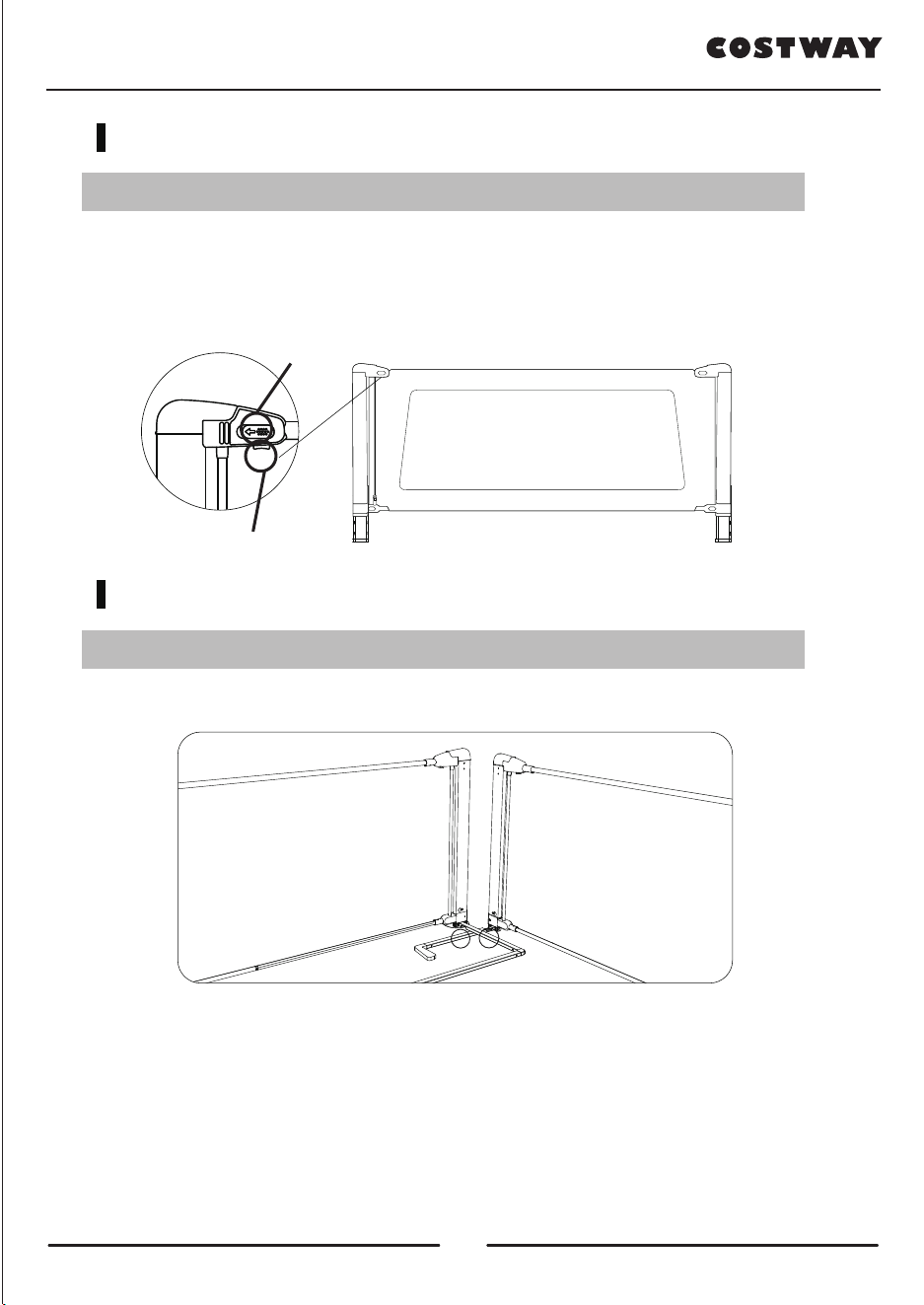 COSTWAY